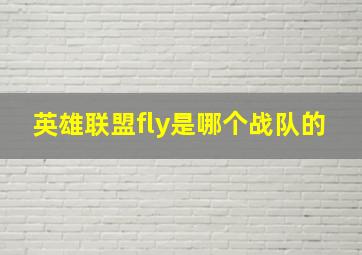 英雄联盟fly是哪个战队的